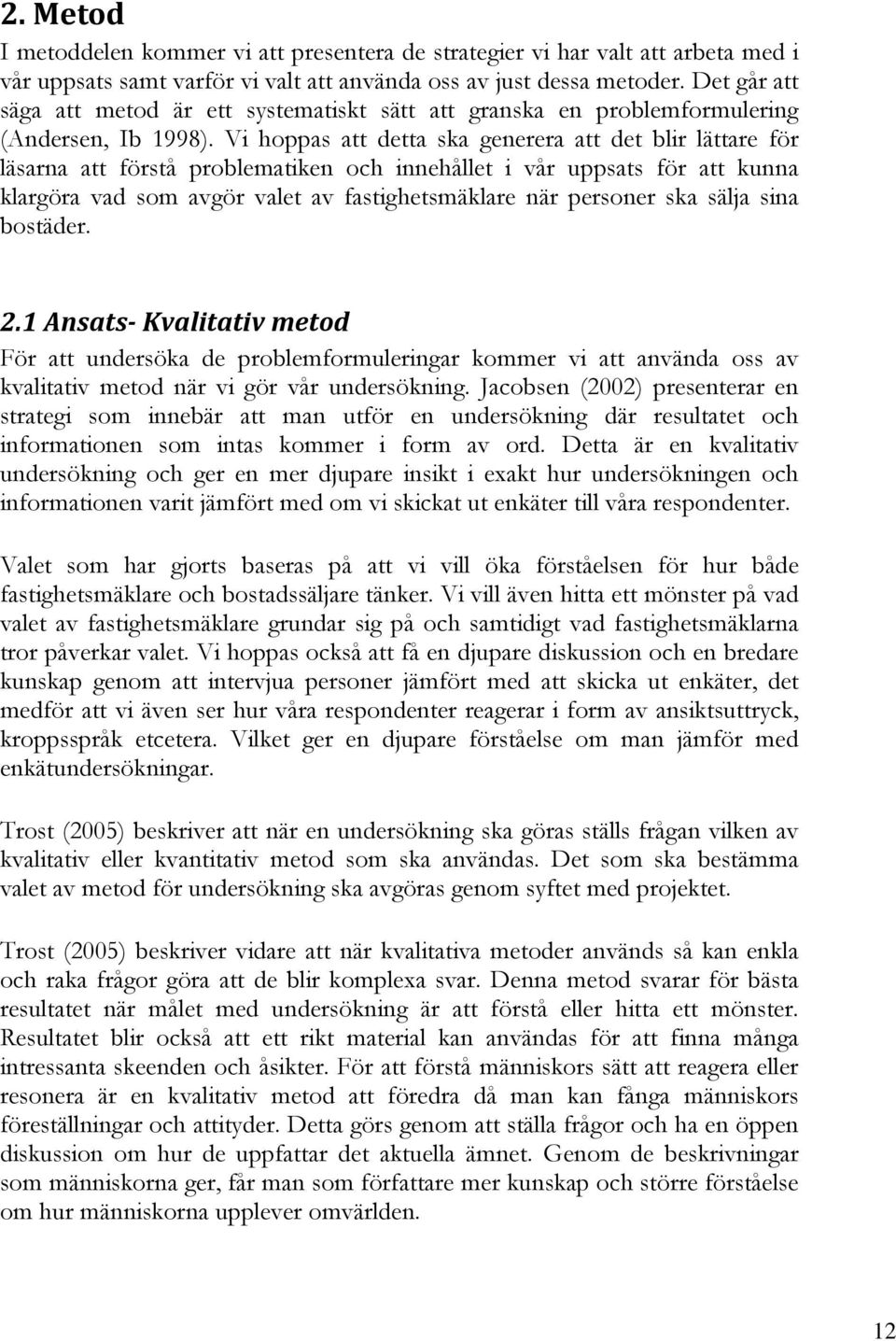 2. Metod

I metoddelen kommer vi att presentera de strategier vi har valt att arbeta med i vår uppsats samt varför vi valt att använda oss av just dessa metoder. Det går att säga att metod är ett systematiskt sätt att granska en problemformulering (Andersen, Ib 1998). Vi hoppas att detta ska generera att det blir lättare för läsarna att förstå problematiken och innehållet i vår uppsats för att kunna klargöra vad som avgör valet av fastighetsmäklare när personer ska sälja sina bostäder.

2.1 Ansats- Kvalitativ metod

För att undersöka de problemformuleringar kommer vi att använda oss av kvalitativ metod när vi gör vår undersökning. Jacobsen (2002) presenterar en strategi som innebär att man utför en undersökning där resultatet och informationen som intas kommer i form av ord. Detta är en kvalitativ undersökning och ger en mer djupare insikt i exakt hur undersökningen och informationen varit jämfört med om vi skickat ut enkäter till våra respondenter.

Valet som har gjorts baseras på att vi vill öka förståelsen för hur både fastighetsmäklare och bostadssäljare tänker. Vi vill även hitta ett mönster på vad valet av fastighetsmäklare grundar sig på och samtidigt vad fastighetsmäklarna tror påverkar valet. Vi hoppas också att få en djupare diskussion och en bredare kunskap genom att intervjua personer jämfört med att skicka ut enkäter, det medför att vi även ser hur våra respondenter reagerar i form av ansiktsuttryck, kroppsspråk etcetera. Vilket ger en djupare förståelse om man jämför med enkätundersökningar.

Trost (2005) beskriver att när en undersökning ska göras ställs frågan vilken av kvalitativ eller kvantitativ metod som ska användas. Det som ska bestämma valet av metod för undersökning ska avgöras genom syftet med projektet.

Trost (2005) beskriver vidare att när kvalitativa metoder används så kan enkla och raka frågor göra att de blir komplexa svar. Denna metod svarar för bästa resultatet när målet med undersökning är att förstå eller hitta ett mönster. Resultatet blir också att ett rikt material kan användas för att finna många intressanta skeenden och åsikter. För att förstå människors sätt att reagera eller resonera är en kvalitativ metod att föredra då man kan fånga människors föreställningar och attityder. Detta görs genom att ställa frågor och ha en öppen diskussion om hur de uppfattar det aktuella ämnet. Genom de beskrivningar som människorna ger, får man som författare mer kunskap och större förståelse om hur människorna upplever omvärlden.

12